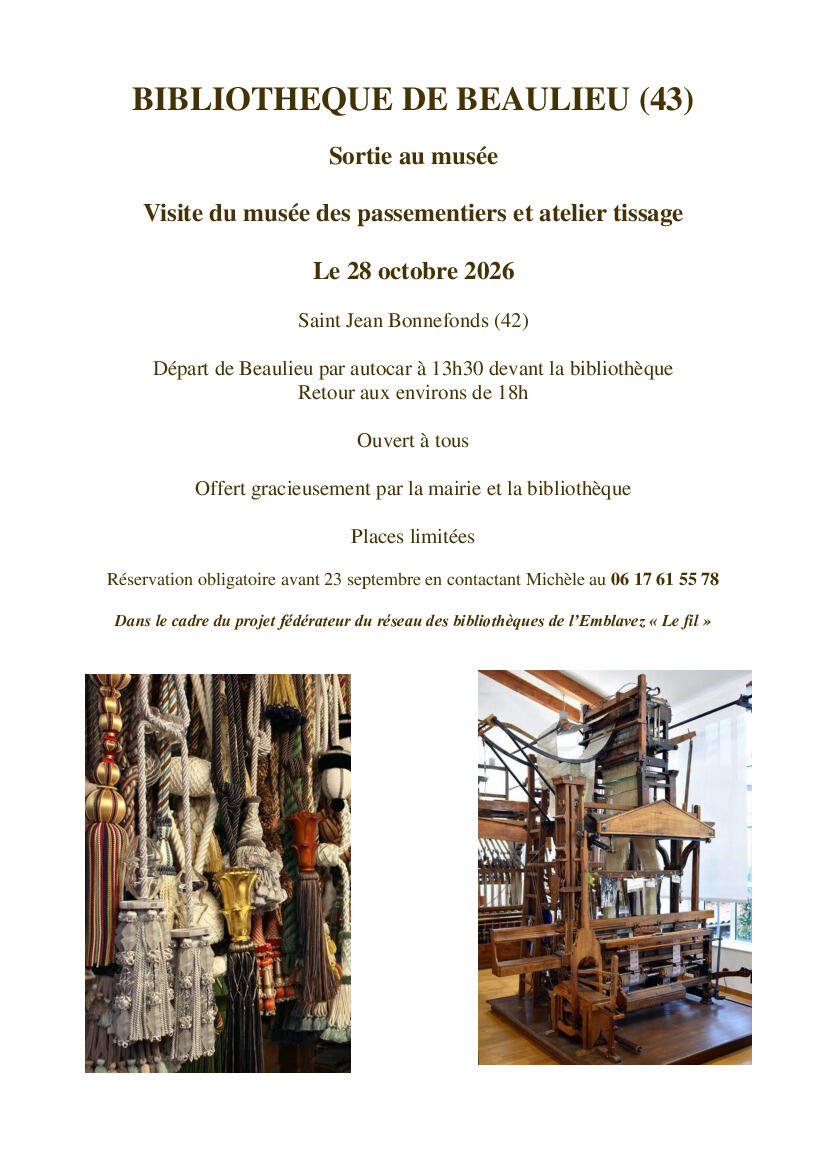 BIBLIOTHEQUE DE BEAULIEU (43)

Sortie au musée

Visite du musée des passementiers et atelier tissage

Le 28 octobre 2026

Saint Jean Bonnefonds (42)

Départ de Beaulieu par autocar à 13h30 devant la bibliothèque
Retour aux environs de 18h

Ouvert à tous

Offert gracieusement par la mairie et la bibliothèque

Places limitées

Réservation obligatoire avant 23 septembre en contactant Michèle au 06 17 61 55 78

Dans le cadre du projet fédérateur du réseau des bibliothèques de l'Emblavez « Le fil »